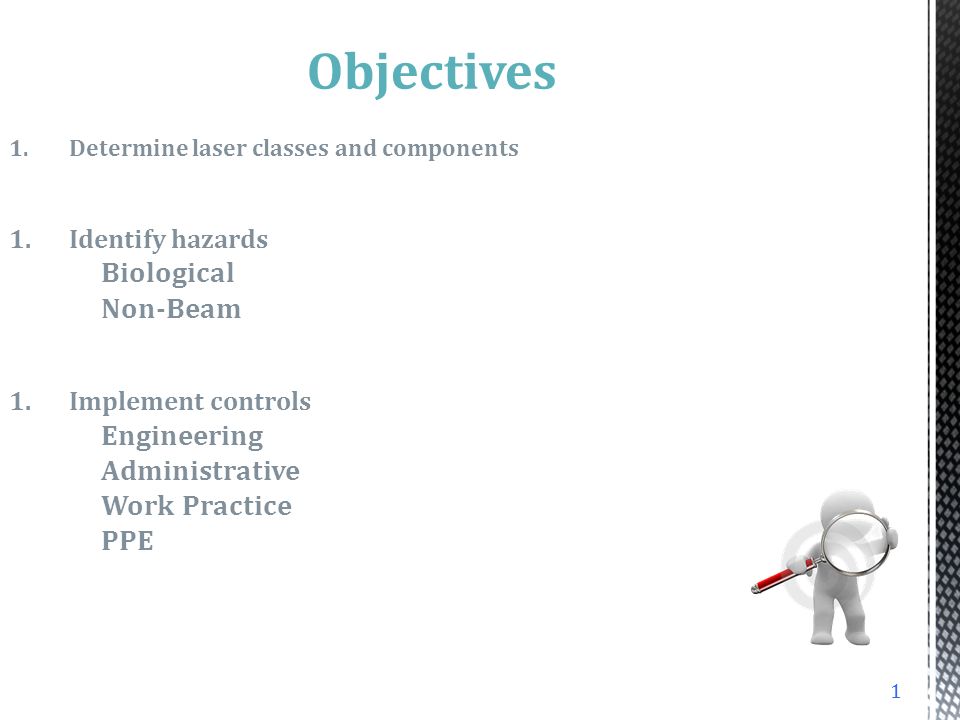 Objectives

1. Determine laser classes and components

1. Identify hazards
Biological
Non-Beam

1. Implement controls
Engineering
Administrative
Work Practice
PPE

1